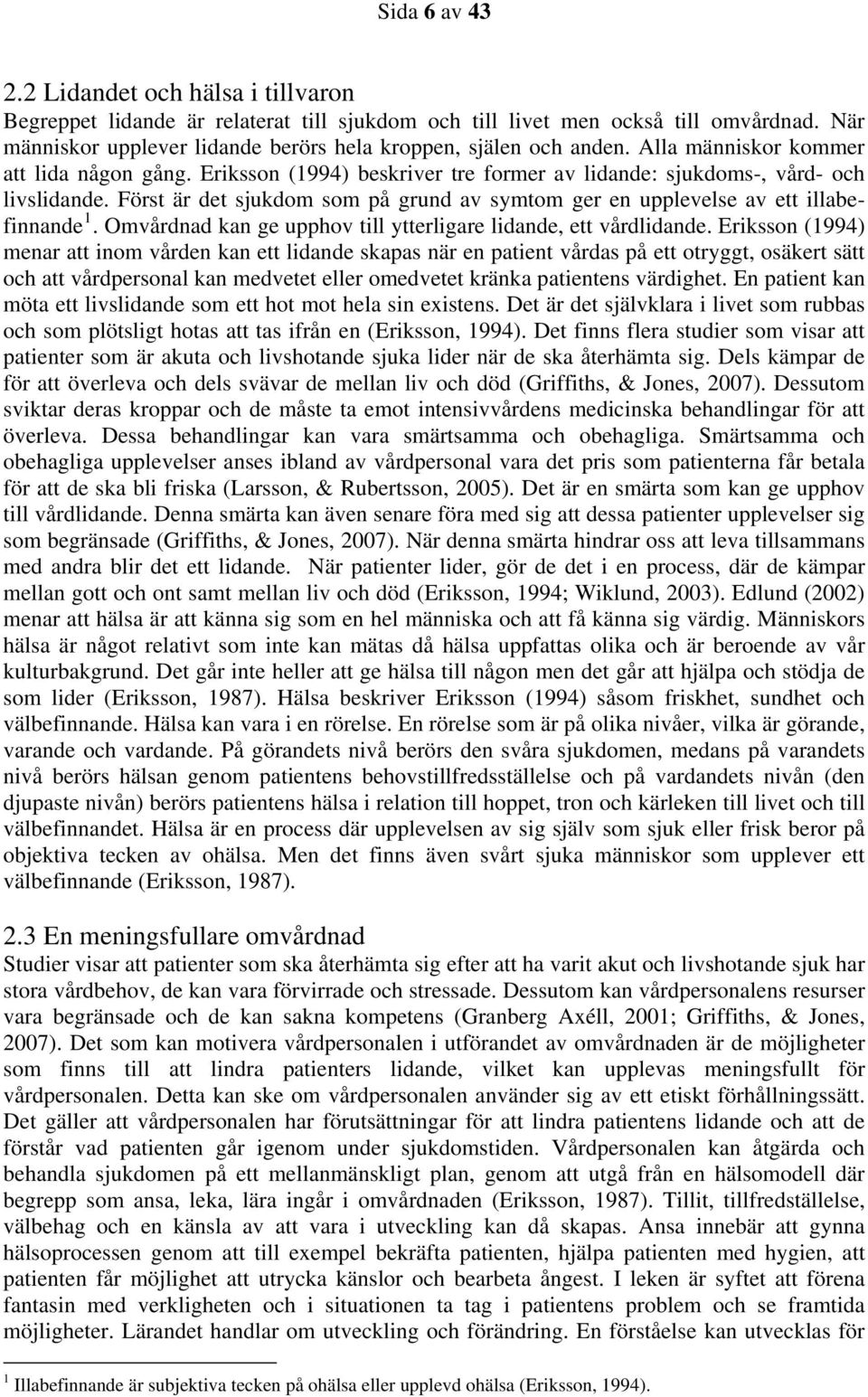 Sida 6 av 43

2.2 Lidandet och hälsa i tillvaron

Begreppet lidande är relaterat till sjukdom och till livet men också till omvårdnad. När människor upplever lidande berörs hela kroppen, själen och anden. Alla människor kommer att lida någon gång. Eriksson (1994) beskriver tre former av lidande: sjukdoms-, vård- och livslidande. Först är det sjukdom som på grund av symtom ger en upplevelse av ett illabefinnande $^1$. Omvårdnad kan ge upphov till ytterligare lidande, ett vårdlidande. Eriksson (1994) menar att inom vården kan ett lidande skapas när en patient vårdas på ett otryggt, osäkert sätt och att vårdpersonal kan medvetet eller omedvetet kränka patientens värdighet. En patient kan möta ett livslidande som ett hot mot hela sin existens. Det är det självklara i livet som rubbas och som plötsligt hotas att tas ifrån en (Eriksson, 1994). Det finns flera studier som visar att patienter som är akuta och livshotande sjuka lider när de ska återhämta sig. Dels kämpar de för att överleva och dels svävar de mellan liv och död (Griffiths, & Jones, 2007). Dessutom sviktar deras kroppar och de måste ta emot intensivvårdens medicinska behandlingar för att överleva. Dessa behandlingar kan vara smärtsamma och obehagliga. Smärtsamma och obehagliga upplevelser anses ibland av vårdpersonal vara det pris som patienterna får betala för att de ska bli friska (Larsson, & Rubertsson, 2005). Det är en smärta som kan ge upphov till vårdlidande. Denna smärta kan även senare föra med sig att dessa patienter upplevelser sig som begränsade (Griffiths, & Jones, 2007). När denna smärta hindrar oss att leva tillsammans med andra blir det ett lidande. När patienter lider, gör de det i en process, där de kämpar mellan gott och ont samt mellan liv och död (Eriksson, 1994; Wiklund, 2003). Edlund (2002) menar att hälsa är att känna sig som en hel människa och att få känna sig värdig. Människors hälsa är något relativt som inte kan mätas då hälsa uppfattas olika och är beroende av vår kulturbakgrund. Det går inte heller att ge hälsa till någon men det går att hjälpa och stödja de som lider (Eriksson, 1987). Hälsa beskriver Eriksson (1994) såsom friskhet, sundhet och välbefinnande. Hälsa kan vara i en rörelse. En rörelse som är på olika nivåer, vilka är görande, varande och vardande. På görandets nivå berörs den svåra sjukdomen, medans på varandets nivå berörs hälsan genom patientens behovstillfredsställelse och på vardandets nivån (den djupaste nivån) berörs patientens hälsa i relation till hoppet, tron och kärleken till livet och till välbefinnandet. Hälsa är en process där upplevelsen av sig själv som sjuk eller frisk beror på objektiva tecken av ohälsa. Men det finns även svårt sjuka människor som upplever ett välbefinnande (Eriksson, 1987).

2.3 En meningsfullare omvårdnad

Studier visar att patienter som ska återhämta sig efter att ha varit akut och livshotande sjuk har stora vårdbehov, de kan vara förvirrade och stressade. Dessutom kan vårdpersonalens resurser vara begränsade och de kan sakna kompetens (Granberg Axéll, 2001; Griffiths, & Jones, 2007). Det som kan motivera vårdpersonalen i utförandet av omvårdnaden är de möjligheter som finns till att lindra patienters lidande, vilket kan upplevas meningsfullt för vårdpersonalen. Detta kan ske om vårdpersonalen använder sig av ett etiskt förhållningssätt. Det gäller att vårdpersonalen har förutsättningar för att lindra patientens lidande och att de förstår vad patienten går igenom under sjukdomstiden. Vårdpersonalen kan åtgärda och behandla sjukdomen på ett mellanmänskligt plan, genom att utgå från en hälsomodell där begrepp som ansa, leka, lära ingår i omvårdnaden (Eriksson, 1987). Tillit, tillfredställelse, välbehag och en känsla av att vara i utveckling kan då skapas. Ansa innebär att gynna hälsoprocessen genom att till exempel bekräfta patienten, hjälpa patienten med hygien, att patienten får möjlighet att utrycka känslor och bearbeta ångest. I leken är syftet att förena fantasin med verkligheten och i situationen ta tag i patientens problem och se framtida möjligheter. Lärandet handlar om utveckling och förändring. En förståelse kan utvecklas för

$^1$ Illabefinnande är subjektiva tecken på ohälsa eller upplevd ohälsa (Eriksson, 1994).